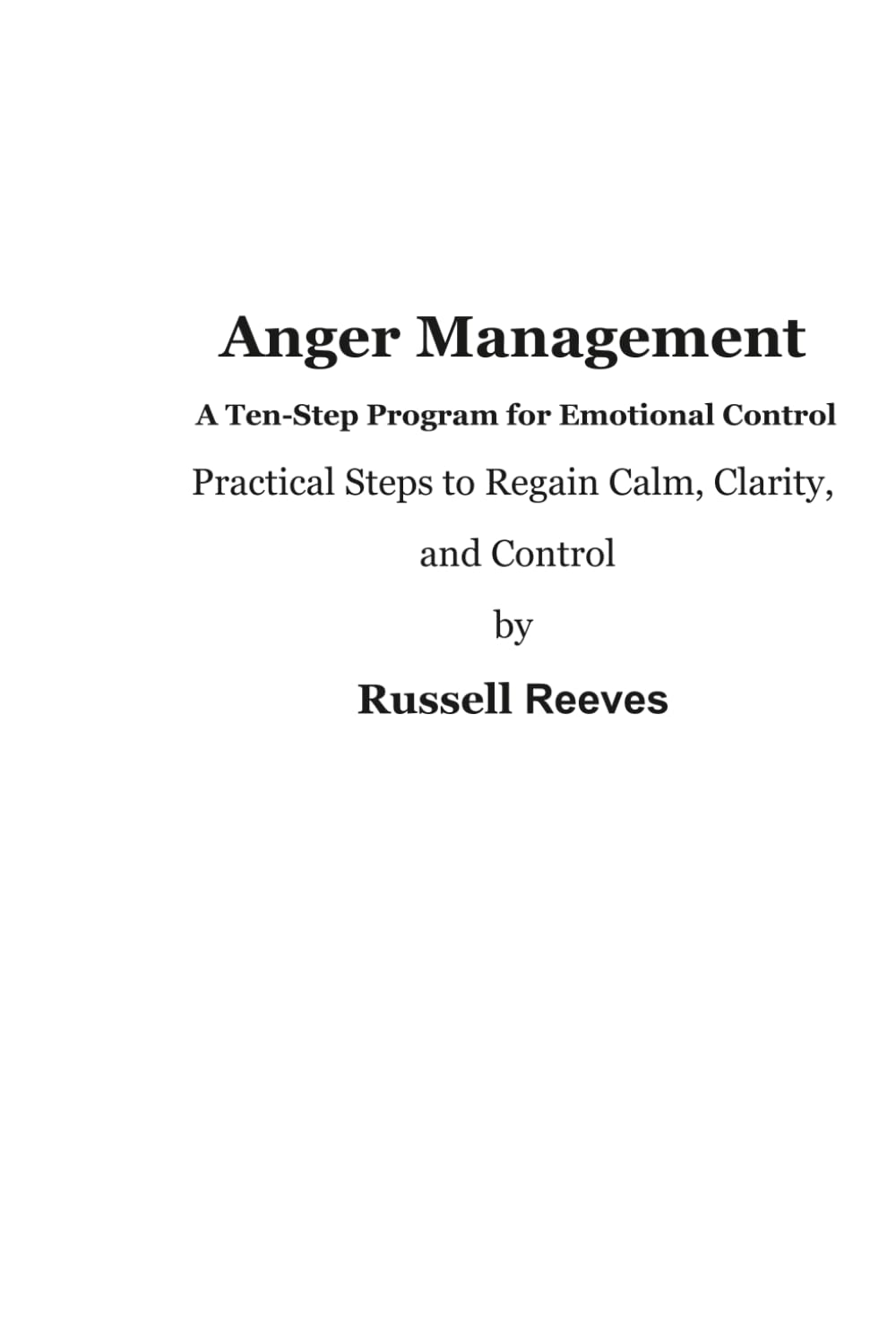 Anger Management

A Ten-Step Program for Emotional Control

Practical Steps to Regain Calm, Clarity, and Control

by

Russell Reeves